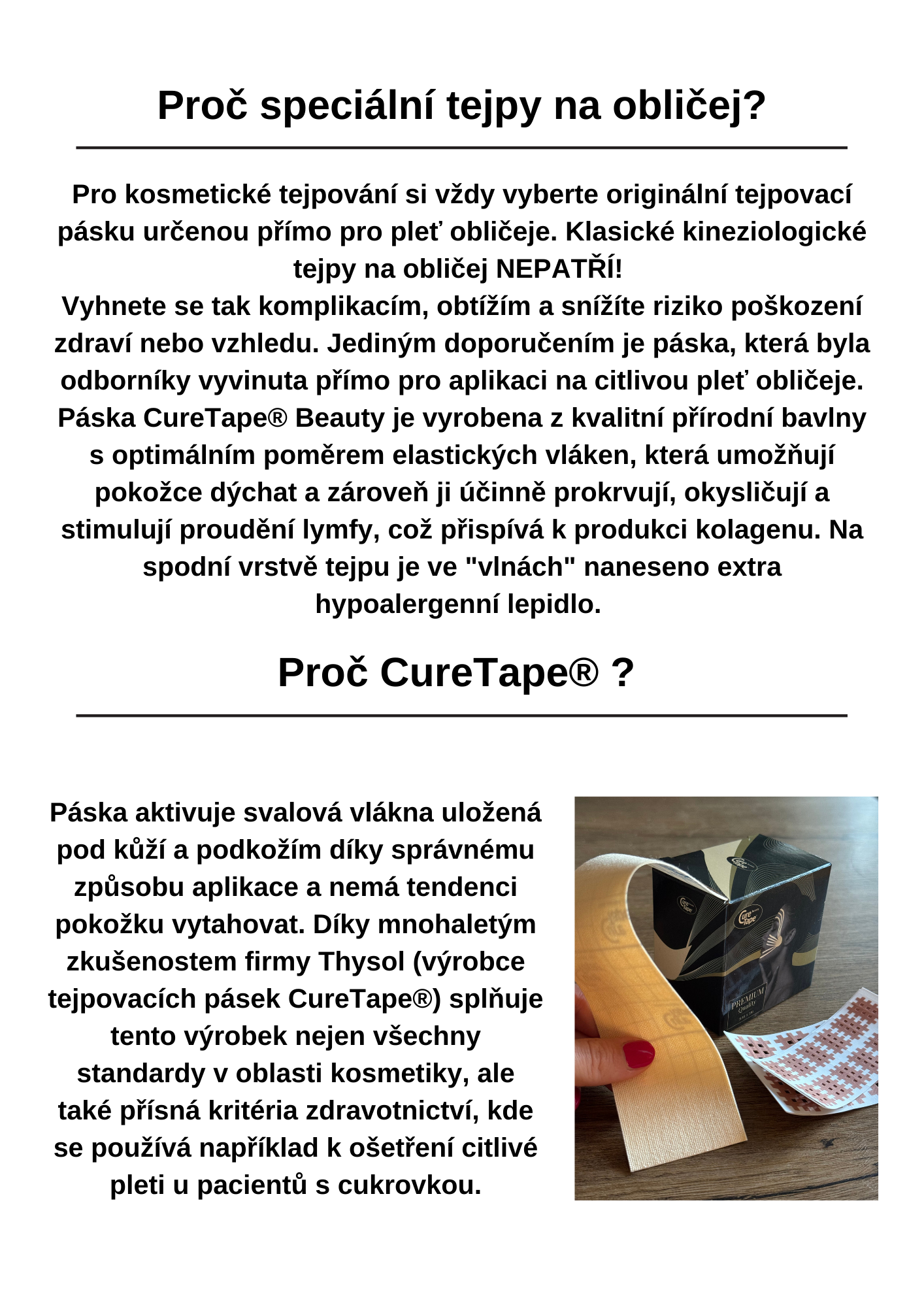 Proč speciální tejpy na obličej?

Pro kosmetické tejpování si vždy vyberte originální tejpovací pásku určenou přímo pro pleť obličeje. Klasické kineziologické tejpy na obličej NEPATŘÍ!
Vyhnete se tak komplikacím, obtížím a snížíte riziko poškození zdraví nebo vzhledu. Jediným doporučením je páska, která byla odborníky vyvinuta přímo pro aplikaci na citlivou pleť obličeje. Páska CureTape® Beauty je vyrobena z kvalitní přírodní bavlny s optimálním poměrem elastických vláken, která umožňují pokožce dýchat a zároveň ji účinně prokrvují, okysličují a stimulují proudění lymfy, což přispívá k produkci kolagenu. Na spodní vrstvě tejpu je ve "vlnách" naneseno extra hypoalergenní lepidlo.

Proč CureTape® ?

Páska aktivuje svalová vlákna uložená pod kůží a podkožím díky správnému způsobu aplikace a nemá tendenci pokožku vytahovat. Díky mnohaletým zkušenostem firmy Thysol (výrobce tejpovacích pásek CureTape®) splňuje tento výrobek nejen všechny standardy v oblasti kosmetiky, ale také přísná kritéria zdravotnictví, kde se používá například k ošetření citlivé pleti u pacientů s cukrovkou.

Cure Tape
Cure Tape
PREMIUM
Quality